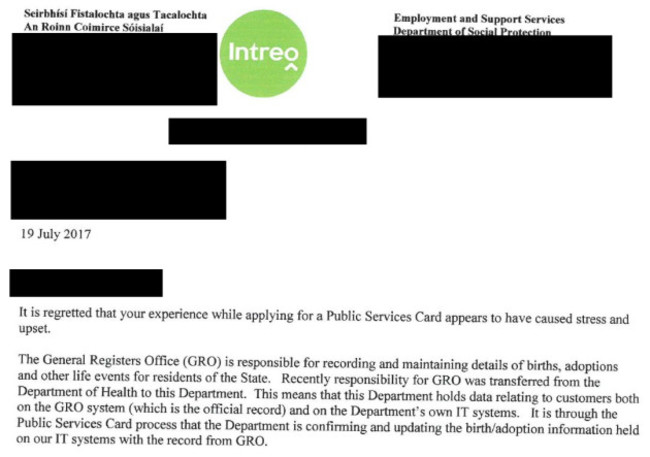 Seirbhísí Fistalochta agus Tacalochta
An Roinn Coimirce Sóisialaí

Intreo

Employment and Support Services
Department of Social Protection

19 July 2017

It is regretted that your experience while applying for a Public Services Card appears to have caused stress and upset.

The General Registers Office (GRO) is responsible for recording and maintaining details of births, adoptions and other life events for residents of the State. Recently responsibility for GRO was transferred from the Department of Health to this Department. This means that this Department holds data relating to customers both on the GRO system (which is the official record) and on the Department's own IT systems. It is through the Public Services Card process that the Department is confirming and updating the birth/adoption information held on our IT systems with the record from GRO.